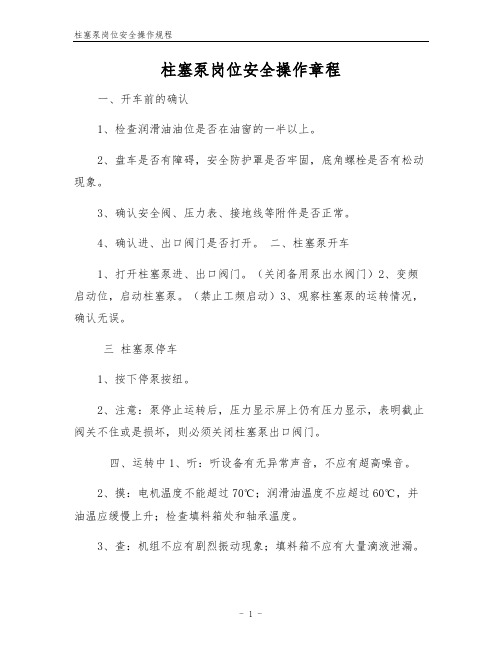 柱塞泵岗位安全操作规程

柱塞泵岗位安全操作章程

一、开车前的确认

1、检查润滑油油位是否在油窗的一半以上。

2、盘车是否有障碍，安全防护罩是否牢固，底角螺栓是否有松动现象。

3、确认安全阀、压力表、接地线等附件是否正常。

4、确认进、出口阀门是否打开。 二、柱塞泵开车

1、打开柱塞泵进、出口阀门。（关闭备用泵出水阀门）2、变频启动位，启动柱塞泵。（禁止工频启动）3、观察柱塞泵的运转情况，确认无误。

三 柱塞泵停车

1、按下停泵按纽。

2、注意：泵停止运转后，压力显示屏上仍有压力显示，表明截止阀关不住或是损坏，则必须关闭柱塞泵出口阀门。

四、运转中 1、听：听设备有无异常声音，不应有超高噪音。

2、摸：电机温度不能超过 70℃；润滑油温度不应超过 60℃，并油温应缓慢上升；检查填料箱处和轴承温度。

3、查：机组不应有剧烈振动现象；填料箱不应有大量滴液泄漏。

- 1 -